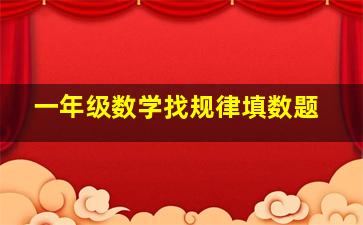 一年级数学找规律填数题